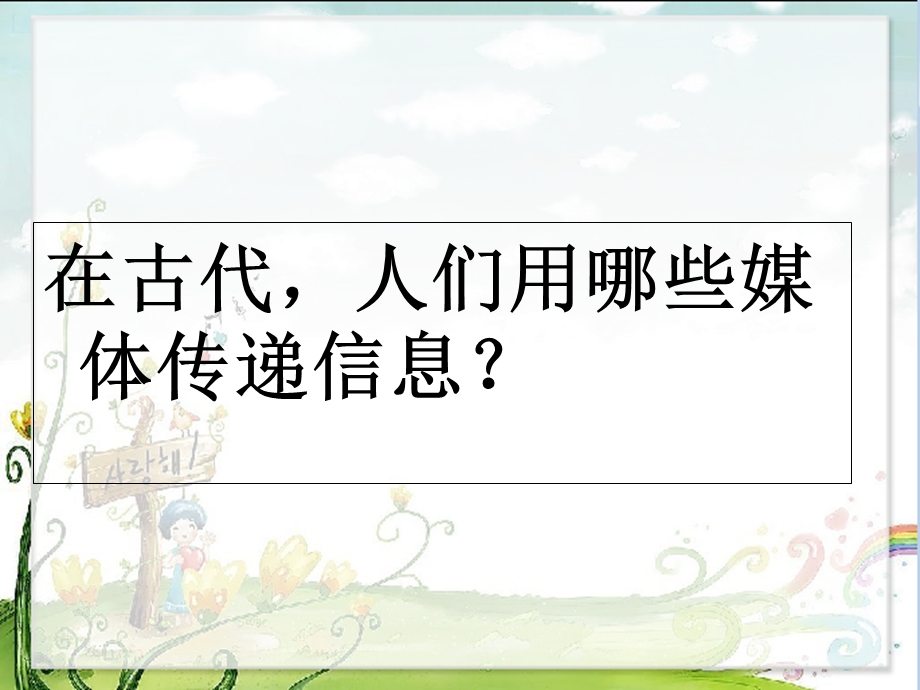 在古代，人们用哪些媒体传递信息？

사랑해!